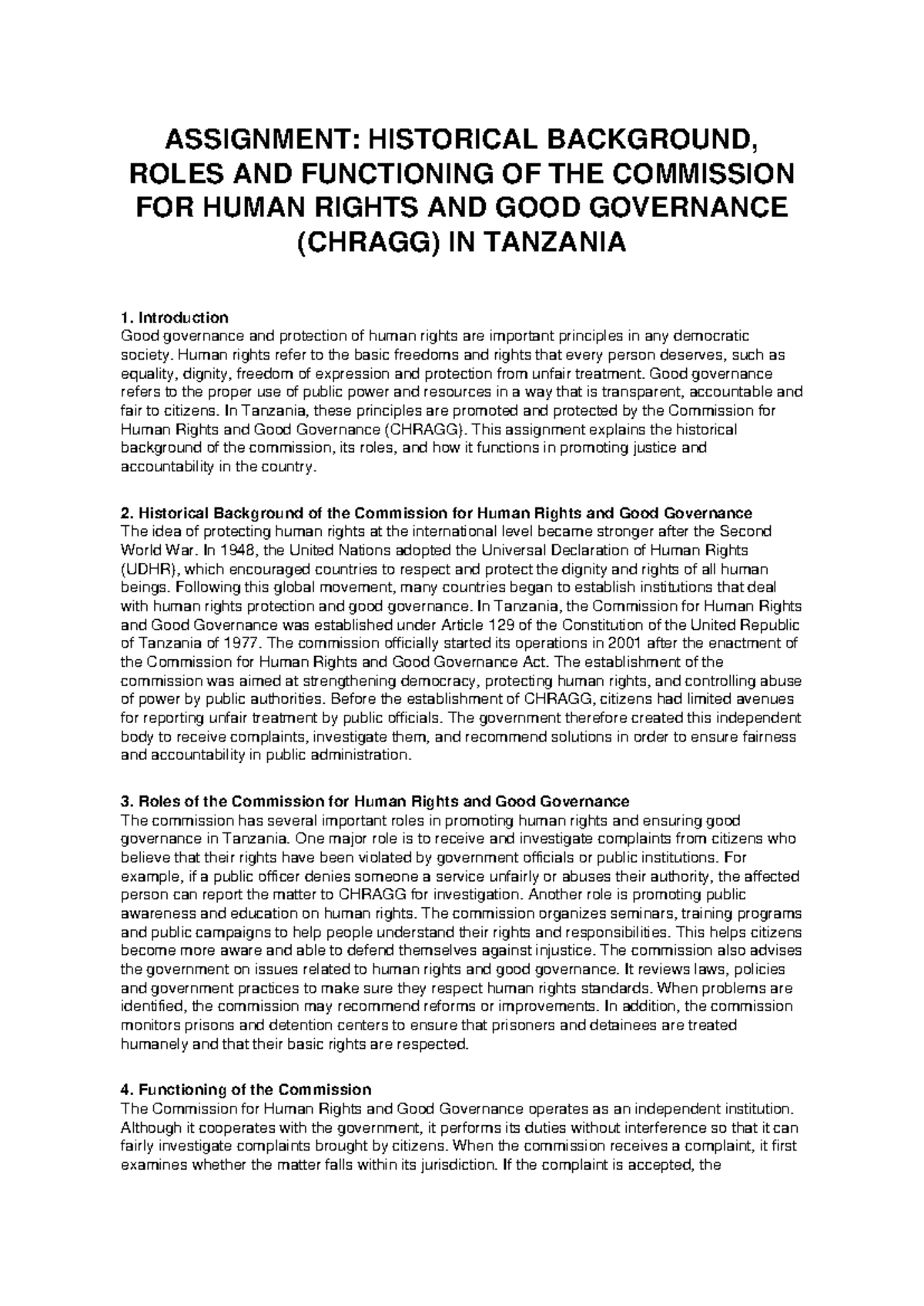 ASSIGNMENT: HISTORICAL BACKGROUND, ROLES AND FUNCTIONING OF THE COMMISSION FOR HUMAN RIGHTS AND GOOD GOVERNANCE (CHRAGG) IN TANZANIA

1. Introduction
Good governance and protection of human rights are important principles in any democratic society. Human rights refer to the basic freedoms and rights that every person deserves, such as equality, dignity, freedom of expression and protection from unfair treatment. Good governance refers to the proper use of public power and resources in a way that is transparent, accountable and fair to citizens. In Tanzania, these principles are promoted and protected by the Commission for Human Rights and Good Governance (CHRAGG). This assignment explains the historical background of the commission, its roles, and how it functions in promoting justice and accountability in the country.

2. Historical Background of the Commission for Human Rights and Good Governance
The idea of protecting human rights at the international level became stronger after the Second World War. In 1948, the United Nations adopted the Universal Declaration of Human Rights (UDHR), which encouraged countries to respect and protect the dignity and rights of all human beings. Following this global movement, many countries began to establish institutions that deal with human rights protection and good governance. In Tanzania, the Commission for Human Rights and Good Governance was established under Article 129 of the Constitution of the United Republic of Tanzania of 1977. The commission officially started its operations in 2001 after the enactment of the Commission for Human Rights and Good Governance Act. The establishment of the commission was aimed at strengthening democracy, protecting human rights, and controlling abuse of power by public authorities. Before the establishment of CHRAGG, citizens had limited avenues for reporting unfair treatment by public officials. The government therefore created this independent body to receive complaints, investigate them, and recommend solutions in order to ensure fairness and accountability in public administration.

3. Roles of the Commission for Human Rights and Good Governance
The commission has several important roles in promoting human rights and ensuring good governance in Tanzania. One major role is to receive and investigate complaints from citizens who believe that their rights have been violated by government officials or public institutions. For example, if a public officer denies someone a service unfairly or abuses their authority, the affected person can report the matter to CHRAGG for investigation. Another role is promoting public awareness and education on human rights. The commission organizes seminars, training programs and public campaigns to help people understand their rights and responsibilities. This helps citizens become more aware and able to defend themselves against injustice. The commission also advises the government on issues related to human rights and good governance. It reviews laws, policies and government practices to make sure they respect human rights standards. When problems are identified, the commission may recommend reforms or improvements. In addition, the commission monitors prisons and detention centers to ensure that prisoners and detainees are treated humanely and that their basic rights are respected.

4. Functioning of the Commission
The Commission for Human Rights and Good Governance operates as an independent institution. Although it cooperates with the government, it performs its duties without interference so that it can fairly investigate complaints brought by citizens. When the commission receives a complaint, it first examines whether the matter falls within its jurisdiction. If the complaint is accepted, the